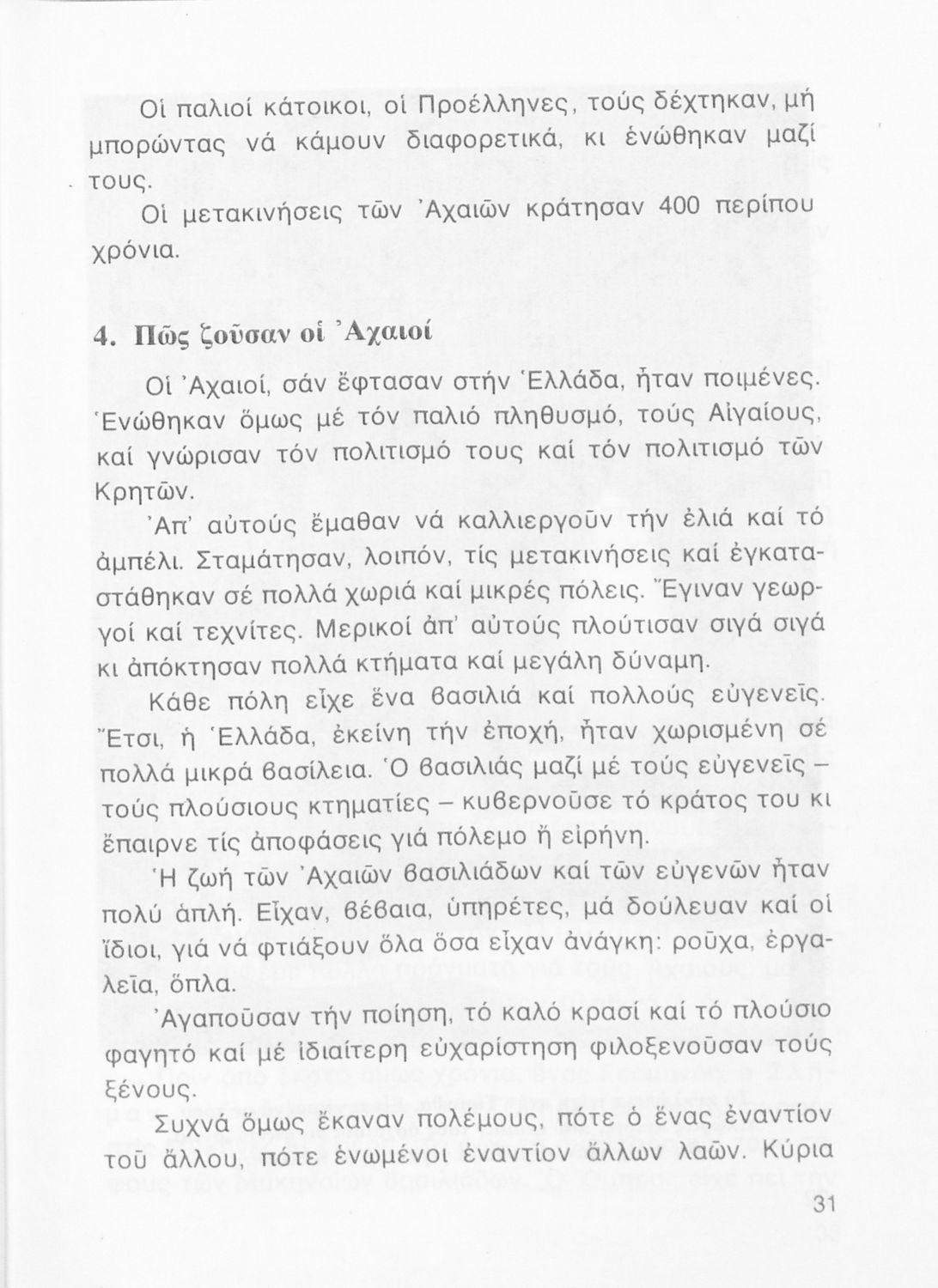 Οἱ παλιοί κάτοικοι, οἱ Προέλληνες, τούς δέχτηκαν, μή μπορώντας νά κάμουν διαφορετικά, κι ἑνώθηκαν μαζί τους.

Οἱ μετακινήσεις τῶν Ἀχαιῶν κράτησαν 400 περίπου χρόνια.

4. Πῶς ζοῦσαν οἱ Ἀχαιοί

Οἱ Ἀχαιοί, σάν ἔφτασαν στήν Ἑλλάδα, ἦταν ποιμένες. Ἑνώθηκαν ὅμως μέ τόν παλιό πληθυσμό, τούς Αἰγαίους, καί γνώρισαν τόν πολιτισμό τους καί τόν πολιτισμό τῶν Κρητῶν.

Ἀπ' αὐτούς ἔμαθαν νά καλλιεργοῦν τήν ἐλιά καί τό ἀμπέλι. Σταμάτησαν, λοιπόν, τίς μετακινήσεις καί ἐγκαταστάθηκαν σέ πολλά χωριά καί μικρές πόλεις. Ἔγιναν γεωργοί καί τεχνίτες. Μερικοί ἀπ' αὐτούς πλούτισαν σιγά σιγά κι ἀπόκτησαν πολλά κτήματα καί μεγάλη δύναμη.

Κάθε πόλη εἶχε ἕνα βασιλιά καί πολλούς εὐγενεῖς. Ἔτσι, ἡ Ἑλλάδα, ἐκείνη τήν ἐποχή, ἦταν χωρισμένη σέ πολλά μικρά βασίλεια. Ὁ βασιλιάς μαζί μέ τούς εὐγενεῖς – τούς πλούσιους κτηματίες – κυβερνοῦσε τό κράτος του κι ἔπαιρνε τίς ἀποφάσεις γιά πόλεμο ἤ εἰρήνη.

Ἡ ζωή τῶν Ἀχαιῶν βασιλιάδων καί τῶν εὐγενῶν ἦταν πολύ ἁπλή. Εἶχαν, βέβαια, ὑπηρέτες, μά δούλευαν καί οἱ ἴδιοι, γιά νά φτιάξουν ὅλα ὅσα εἶχαν ἀνάγκη: ροῦχα, ἐργαλεῖα, ὅπλα.

Ἀγαποῦσαν τήν ποίηση, τό καλό κρασί καί τό πλούσιο φαγητό καί μέ ἰδιαίτερη εὐχαρίστηση φιλοξενοῦσαν τούς ξένους.

Συχνά ὅμως ἔκαναν πολέμους, πότε ὁ ἕνας ἐναντίον τοῦ ἄλλου, πότε ἑνωμένοι ἐναντίον ἄλλων λαῶν. Κύρια

31